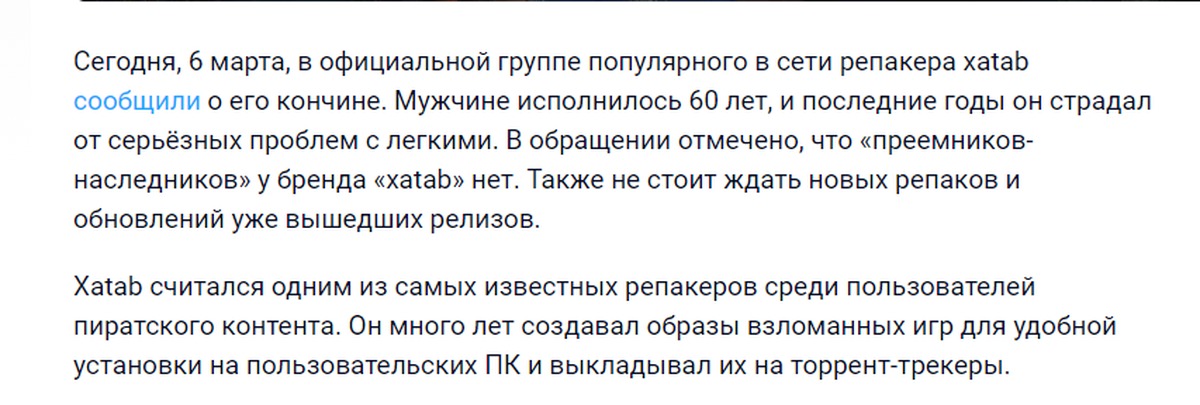 Сегодня, 6 марта, в официальной группе популярного в сети репакера xatab сообщили о его кончине. Мужчине исполнилось 60 лет, и последние годы он страдал от серьёзных проблем с легкими. В обращении отмечено, что «преемников-наследников» у бренда «xatab» нет. Также не стоит ждать новых репаков и обновлений уже вышедших релизов.

Xatab считался одним из самых известных репакеров среди пользователей пиратского контента. Он много лет создавал образы взломанных игр для удобной установки на пользовательских ПК и выкладывал их на торрент-трекеры.